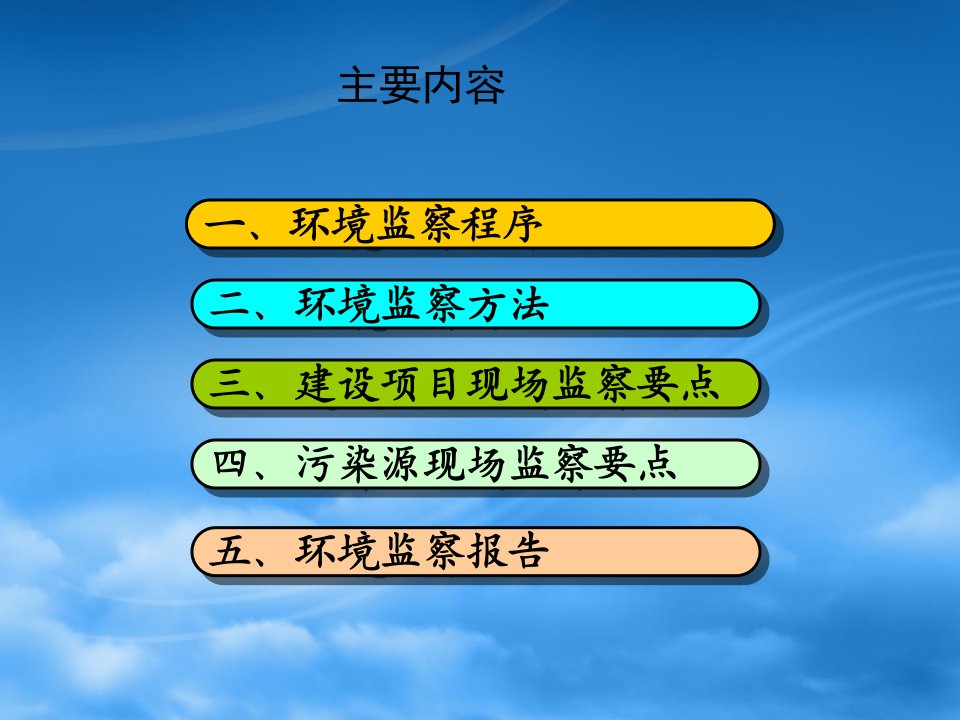 主要内容

一、环境监察程序

二、环境监察方法

三、建设项目现场监察要点

四、污染源现场监察要点

五、环境监察报告